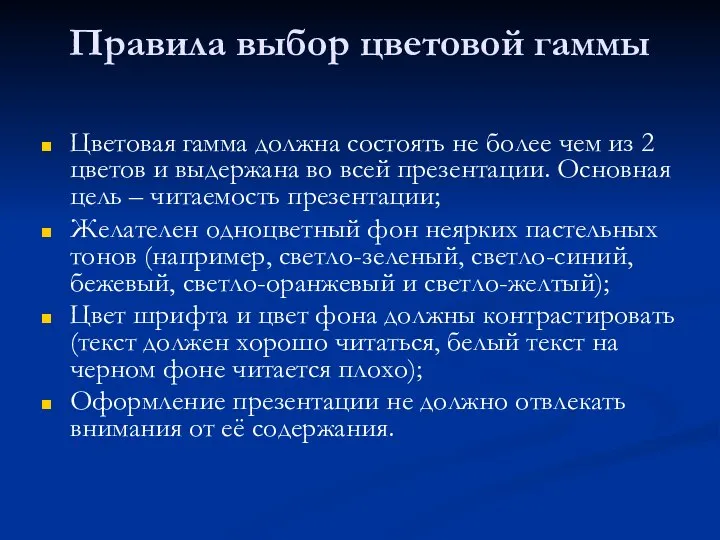 Правила выбор цветовой гаммы

Цветовая гамма должна состоять не более чем из 2 цветов и выдержана во всей презентации. Основная цель – читаемость презентации;

Желателен одноцветный фон неярких пастельных тонов (например, светло-зеленый, светло-синий, бежевый, светло-оранжевый и светло-желтый);

Цвет шрифта и цвет фона должны контрастировать (текст должен хорошо читаться, белый текст на черном фоне читается плохо);

Оформление презентации не должно отвлекать внимания от её содержания.